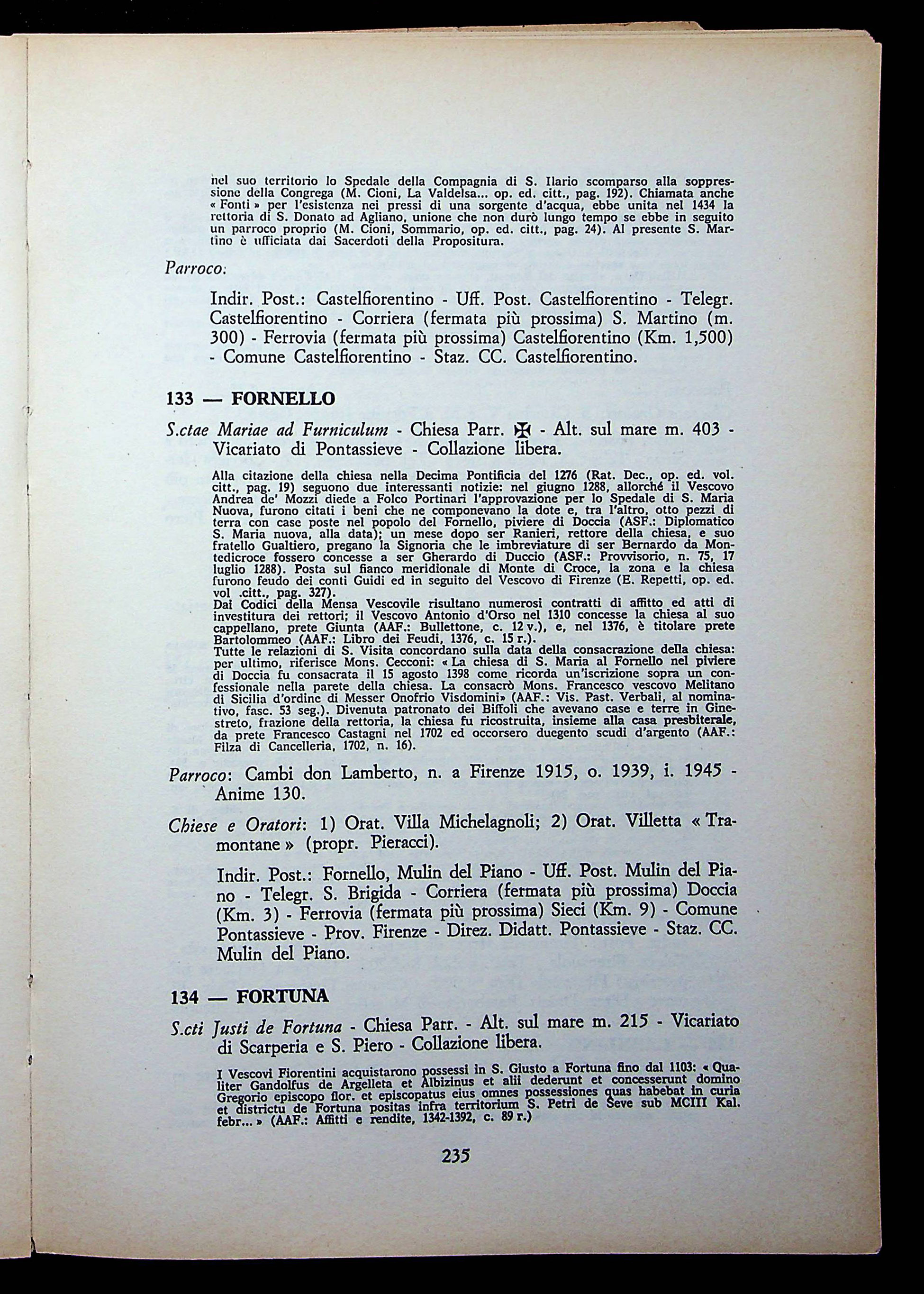 nel suo territorio lo Spedale della Compagnia di S. Ilario scomparso alla soppressione della Congrega (M. Cioni, La Valdelsa... op. ed. citt., pag. 192). Chiamata anche « Fonti » per l'esistenza nei pressi di una sorgente d'acqua, ebbe unita nel 1434 la rettoria di S. Donato ad Agliano, unione che non durò lungo tempo se ebbe in seguito un parroco proprio (M. Cioni, Sommario, op. ed. citt., pag. 24). Al presente S. Martino è ufficiata dai Sacerdoti della Propositura.

Parroco:

Indir. Post.: Castelfiorentino - Uff. Post. Castelfiorentino - Telegr. Castelfiorentino - Corriera (fermata più prossima) S. Martino (m. 300) - Ferrovia (fermata più prossima) Castelfiorentino (Km. 1,500) - Comune Castelfiorentino - Staz. CC. Castelfiorentino.

133 — FORNELLO

S.ctae Mariae ad Furniculum - Chiesa Parr. ✠ - Alt. sul mare m. 403 - Vicariato di Pontassieve - Collazione libera.

Alla citazione della chiesa nella Decima Pontificia del 1276 (Rat. Dec., op. ed. vol. citt., pag. 19) seguono due interessanti notizie: nel giugno 1288, allorché il Vescovo Andrea de' Mozzi diede a Folco Portinari l'approvazione per lo Spedale di S. Maria Nuova, furono citati i beni che ne componevano la dote e, tra l'altro, otto pezzi di terra con case poste nel popolo del Fornello, piviere di Doccia (ASF.: Diplomatico S. Maria nuova, alla data); un mese dopo ser Ranieri, rettore della chiesa, e suo fratello Gualtiero, pregano la Signoria che le imbreviature di ser Bernardo da Montedicroce fossero concesse a ser Gherardo di Duccio (ASF.: Provvisorio, n. 75, 17 luglio 1288). Posta sul fianco meridionale di Monte di Croce, la zona e la chiesa furono feudo dei conti Guidi ed in seguito del Vescovo di Firenze (E. Repetti, op. ed. vol .citt., pag. 327).
Dai Codici della Mensa Vescovile risultano numerosi contratti di affitto ed atti di investitura dei rettori; il Vescovo Antonio d'Orso nel 1310 concesse la chiesa al suo cappellano, prete Giunta (AAF.: Bullettone, c. 12 v.), e, nel 1376, è titolare prete Bartolommeo (AAF.: Libro dei Feudi, 1376, c. 15 r.).
Tutte le relazioni di S. Visita concordano sulla data della consacrazione della chiesa: per ultimo, riferisce Mons. Cecconi: « La chiesa di S. Maria al Fornello nel piviere di Doccia fu consacrata il 15 agosto 1398 come ricorda un'iscrizione sopra un confessionale nella parete della chiesa. La consacrò Mons. Francesco vescovo Melitano di Sicilia d'ordine di Messer Onofrio Visdomini» (AAF.: Vis. Past. Verbali, al nominativo, fasc. 53 seg.). Divenuta patronato dei Biffoli che avevano case e terre in Ginestreto, frazione della rettoria, la chiesa fu ricostruita, insieme alla casa presbiterale, da prete Francesco Castagni nel 1702 ed occorsero duegento scudi d'argento (AAF.: Filza di Cancelleria, 1702, n. 16).

Parroco: Cambi don Lamberto, n. a Firenze 1915, o. 1939, i. 1945 - Anime 130.

Chiese e Oratori: 1) Orat. Villa Michelagnoli; 2) Orat. Villetta « Tramontane » (propr. Pieracci).

Indir. Post.: Fornello, Mulin del Piano - Uff. Post. Mulin del Piano - Telegr. S. Brigida - Corriera (fermata più prossima) Doccia (Km. 3) - Ferrovia (fermata più prossima) Sieci (Km. 9) - Comune Pontassieve - Prov. Firenze - Direz. Didatt. Pontassieve - Staz. CC. Mulin del Piano.

134 — FORTUNA

S.cti Justi de Fortuna - Chiesa Parr. - Alt. sul mare m. 215 - Vicariato di Scarperia e S. Piero - Collazione libera.

I Vescovi Fiorentini acquistarono possessi in S. Giusto a Fortuna fino dal 1103: « Qualiter Gandolfus de Argelleta et Albizinus et alii dederunt et concesserunt domino Gregorio episcopo flor. et episcopatus eius omnes possessiones quas habebat in curia et districtu de Fortuna positas infra territorium S. Petri de Seve sub MCIII Kal. febr... » (AAF.: Affitti e rendite, 1342-1392, c. 89 r.)

235